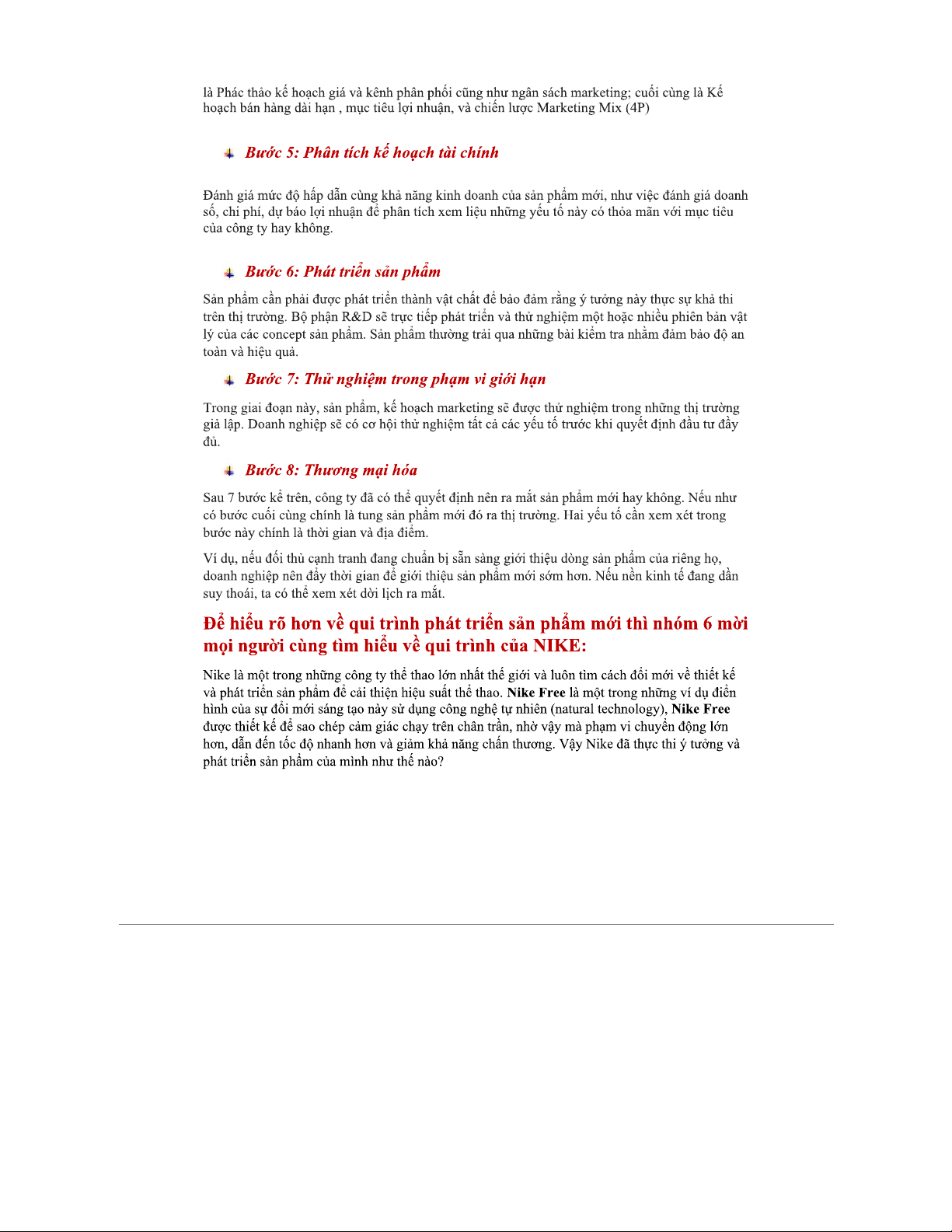 là Phác thảo kế hoạch giá và kênh phân phối cũng như ngân sách marketing; cuối cùng là Kế hoạch bán hàng dài hạn , mục tiêu lợi nhuận, và chiến lược Marketing Mix (4P)

Bước 5: Phân tích kế hoạch tài chính

Đánh giá mức độ hấp dẫn cùng khả năng kinh doanh của sản phẩm mới, như việc đánh giá doanh số, chi phí, dự báo lợi nhuận để phân tích xem liệu những yếu tố này có thỏa mãn với mục tiêu của công ty hay không.

Bước 6: Phát triển sản phẩm

Sản phẩm cần phải được phát triển thành vật chất để bảo đảm rằng ý tưởng này thực sự khả thi trên thị trường. Bộ phận R&D sẽ trực tiếp phát triển và thử nghiệm một hoặc nhiều phiên bản vật lý của các concept sản phẩm. Sản phẩm thường trải qua những bài kiểm tra nhằm đảm bảo độ an toàn và hiệu quả.

Bước 7: Thử nghiệm trong phạm vi giới hạn

Trong giai đoạn này, sản phẩm, kế hoạch marketing sẽ được thử nghiệm trong những thị trường giả lập. Doanh nghiệp sẽ có cơ hội thử nghiệm tất cả các yếu tố trước khi quyết định đầu tư đầy đủ.

Bước 8: Thương mại hóa

Sau 7 bước kể trên, công ty đã có thể quyết định nên ra mắt sản phẩm mới hay không. Nếu như có bước cuối cùng chính là tung sản phẩm mới đó ra thị trường. Hai yếu tố cần xem xét trong bước này chính là thời gian và địa điểm.

Ví dụ, nếu đối thủ cạnh tranh đang chuẩn bị sẵn sàng giới thiệu dòng sản phẩm của riêng họ, doanh nghiệp nên đẩy thời gian để giới thiệu sản phẩm mới sớm hơn. Nếu nền kinh tế đang dần suy thoái, ta có thể xem xét dời lịch ra mắt.

Để hiểu rõ hơn về qui trình phát triển sản phẩm mới thì nhóm 6 mời mọi người cùng tìm hiểu về qui trình của NIKE:

Nike là một trong những công ty thể thao lớn nhất thế giới và luôn tìm cách đổi mới về thiết kế và phát triển sản phẩm để cải thiện hiệu suất thể thao. Nike Free là một trong những ví dụ điển hình của sự đổi mới sáng tạo này sử dụng công nghệ tự nhiên (natural technology), Nike Free được thiết kế để sao chép cảm giác chạy trên chân trần, nhờ vậy mà phạm vi chuyển động lớn hơn, dẫn đến tốc độ nhanh hơn và giảm khả năng chấn thương. Vậy Nike đã thực thi ý tưởng và phát triển sản phẩm của mình như thế nào?